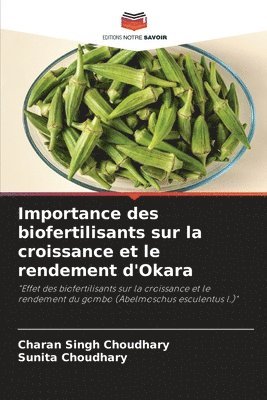 EDITIONS NOTRE SAVOIR

Importance des biofertilisants sur la croissance et le rendement d'Okara

"Effet des biofertilisants sur la croissance et le rendement du gombo (Abelmoschus esculentus l.)"

Charan Singh Choudhary
Sunita Choudhary